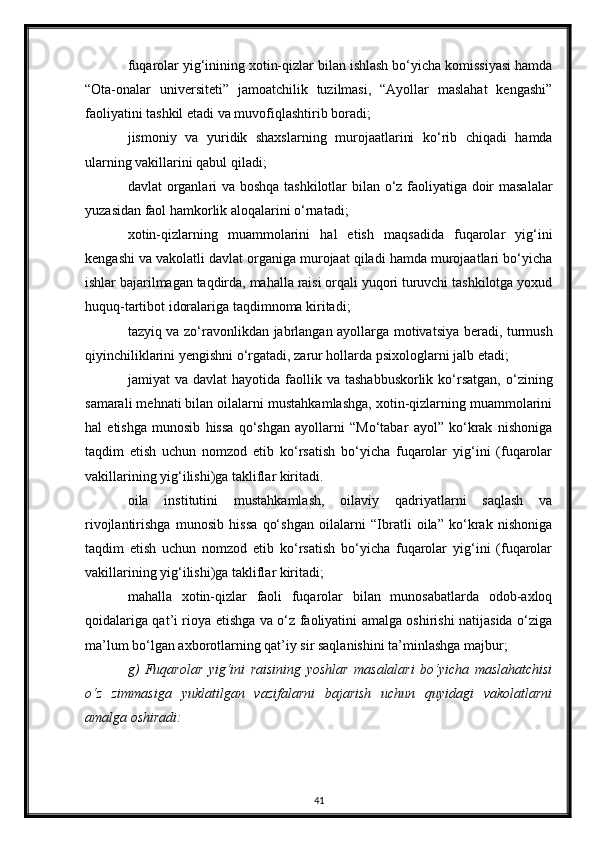 fuqarolar yig‘inining xotin-qizlar bilan ishlash bo‘yicha komissiyasi hamda “Ota-onalar universiteti” jamoatchilik tuzilmasi, “Ayollar maslahat kengashi” faoliyatini tashkil etadi va muvofiqlashtirib boradi;

jismoniy va yuridik shaxslarning murojaatlarini ko‘rib chiqadi hamda ularning vakillarini qabul qiladi;

davlat organlari va boshqa tashkilotlar bilan o‘z faoliyatiga doir masalalar yuzasidan faol hamkorlik aloqalarini o‘rnatadi;

xotin-qizlarning muammolarini hal etish maqsadida fuqarolar yig‘ini kengashi va vakolatli davlat organiga murojaat qiladi hamda murojaatlari bo‘yicha ishlar bajarilmagan taqdirda, mahalla raisi orqali yuqori turuvchi tashkilotga yoxud huquq-tartibot idoralariga taqdimnoma kiritadi;

tazyiq va zo‘ravonlikdan jabrlangan ayollarga motivatsiya beradi, turmush qiyinchiliklarini yengishni o‘rgatadi, zarur hollarda psixologlarni jalb etadi;

jamiyat va davlat hayotida faollik va tashabbuskorlik ko‘rsatgan, o‘zining samarali mehnati bilan oilalarni mustahkamlashga, xotin-qizlarning muammolarini hal etishga munosib hissa qo‘shgan ayollarni “Mo‘tabar ayol” ko‘krak nishoniga taqdim etish uchun nomzod etib ko‘rsatish bo‘yicha fuqarolar yig‘ini (fuqarolar vakillarining yig‘ilishi)ga takliflar kiritadi.

oila institutini mustahkamlash, oilaviy qadriyatlarni saqlash va rivojlantirishga munosib hissa qo‘shgan oilalarni “Ibratli oila” ko‘krak nishoniga taqdim etish uchun nomzod etib ko‘rsatish bo‘yicha fuqarolar yig‘ini (fuqarolar vakillarining yig‘ilishi)ga takliflar kiritadi;

mahalla xotin-qizlar faoli fuqarolar bilan munosabatlarda odob-axloq qoidalariga qat’i rioya etishga va o‘z faoliyatini amalga oshirishi natijasida o‘ziga ma’lum bo‘lgan axborotlarning qat’iy sir saqlanishini ta’minlashga majbur;

g) Fuqarolar yig‘ini raisining yoshlar masalalari bo‘yicha maslahatchisi o‘z zimmasiga yuklatilgan vazifalarni bajarish uchun quyidagi vakolatlarni amalga oshiradi:

41